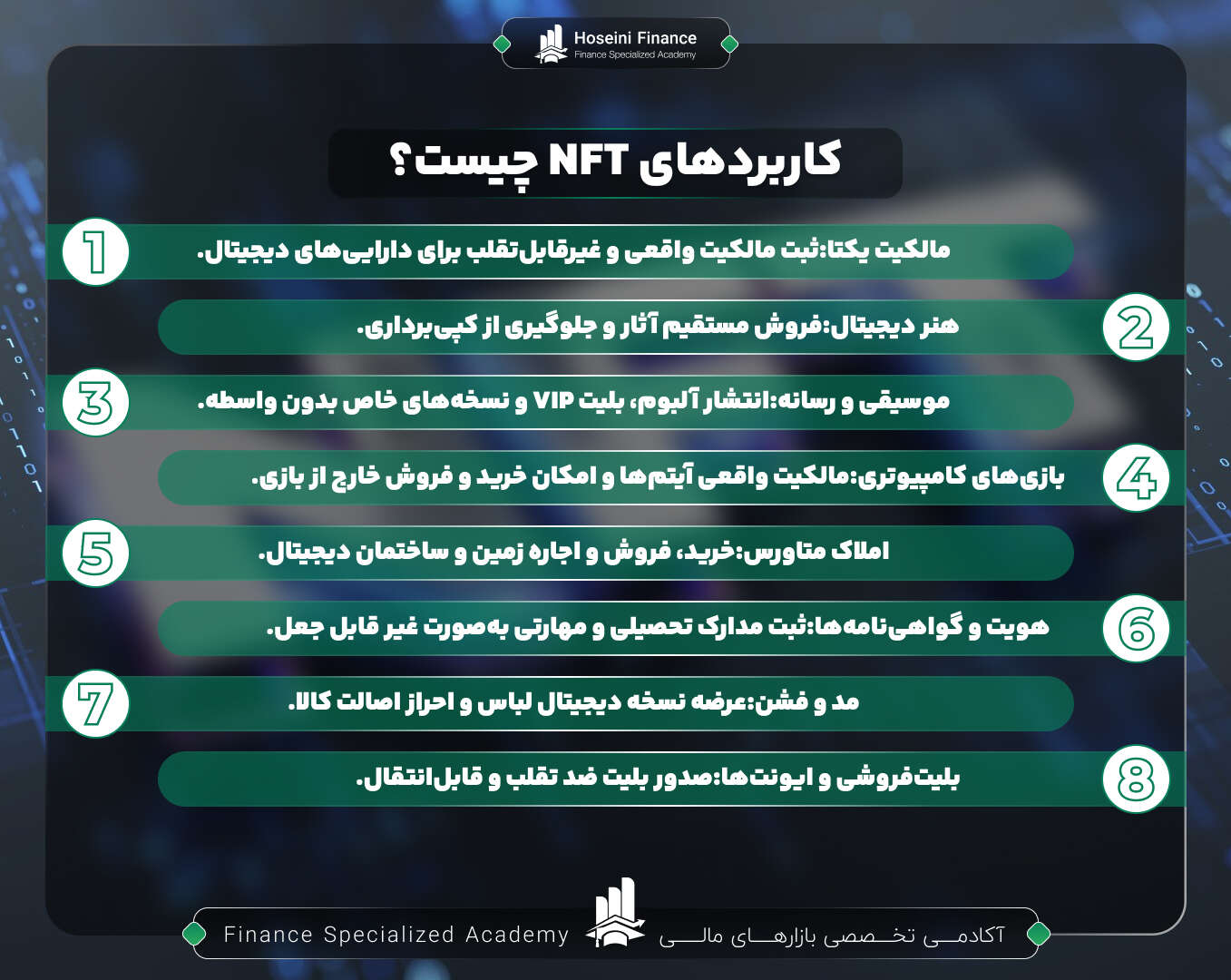 Hoseini Finance
Finance Specialized Academy

کاربردهای NFT چیست؟

1
مالکیت یکتا:ثبت مالکیت واقعی و غیرقابل‌تقلب برای دارایی‌های دیجیتال.

2
هنر دیجیتال:فروش مستقیم آثار و جلوگیری از کپی‌برداری.

3
موسیقی و رسانه:انتشار آلبوم، بلیت VIP و نسخه‌های خاص بدون واسطه.

4
بازی‌های کامپیوتری:مالکیت واقعی آیتم‌ها و امکان خرید و فروش خارج از بازی.

5
املاک متاورس:خرید، فروش و اجاره زمین و ساختمان دیجیتال.

6
هویت و گواهی‌نامه‌ها:ثبت مدارک تحصیلی و مهارتی به‌صورت غیر قابل جعل.

7
مد و فشن:عرضه نسخه دیجیتال لباس و احراز اصالت کالا.

8
بلیت‌فروشی و ایونت‌ها:صدور بلیت ضد تقلب و قابل‌انتقال.

Finance Specialized Academy
آکادمی تخصصی بازارهای مالی